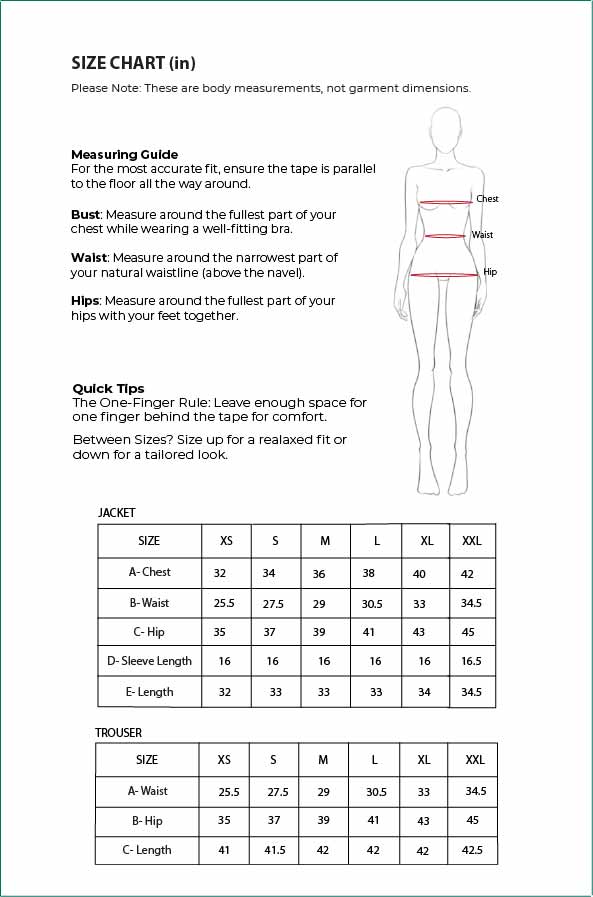 SIZE CHART (in)

Please Note: These are body measurements, not garment dimensions.

Measuring Guide
For the most accurate fit, ensure the tape is parallel to the floor all the way around.

Bust: Measure around the fullest part of your chest while wearing a well-fitting bra.

Waist: Measure around the narrowest part of your natural waistline (above the navel).

Hips: Measure around the fullest part of your hips with your feet together.

Chest
Waist
Hip

Quick Tips
The One-Finger Rule: Leave enough space for one finger behind the tape for comfort.

Between Sizes? Size up for a realaxed fit or down for a tailored look.

JACKET

| SIZE | XS | S | M | L | XL | XXL |
|---|---|---|---|---|---|---|
| A- Chest | 32 | 34 | 36 | 38 | 40 | 42 |
| B- Waist | 25.5 | 27.5 | 29 | 30.5 | 33 | 34.5 |
| C- Hip | 35 | 37 | 39 | 41 | 43 | 45 |
| D- Sleeve Length | 16 | 16 | 16 | 16 | 16 | 16.5 |
| E- Length | 32 | 33 | 33 | 33 | 34 | 34.5 |

TROUSER

| SIZE | XS | S | M | L | XL | XXL |
|---|---|---|---|---|---|---|
| A- Waist | 25.5 | 27.5 | 29 | 30.5 | 33 | 34.5 |
| B- Hip | 35 | 37 | 39 | 41 | 43 | 45 |
| C- Length | 41 | 41.5 | 42 | 42 | 42 | 42.5 |